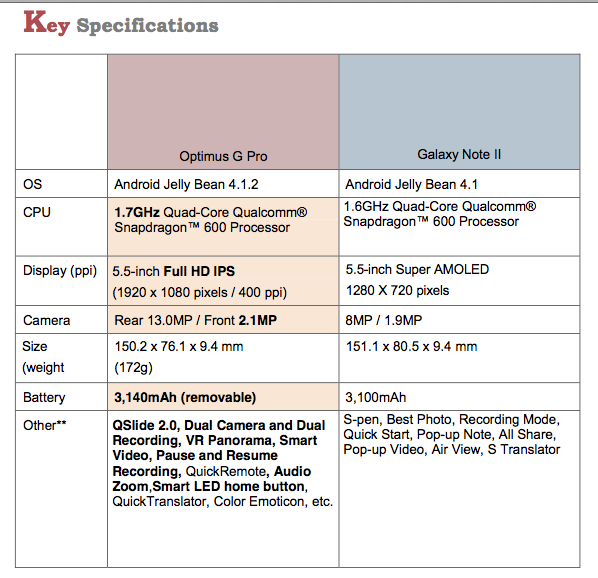 Key Specifications

| | Optimus G Pro | Galaxy Note II |
|---|---|---|
| OS | Android Jelly Bean 4.1.2 | Android Jelly Bean 4.1 |
| CPU | 1.7GHz Quad-Core Qualcomm® Snapdragon™ 600 Processor | 1.6GHz Quad-Core Qualcomm® Snapdragon™ 600 Processor |
| Display (ppi) | 5.5-inch Full HD IPS (1920 x 1080 pixels / 400 ppi) | 5.5-inch Super AMOLED 1280 X 720 pixels |
| Camera | Rear 13.0MP / Front 2.1MP | 8MP / 1.9MP |
| Size (weight | 150.2 x 76.1 x 9.4 mm (172g) | 151.1 x 80.5 x 9.4 mm |
| Battery | 3,140mAh (removable) | 3,100mAh |
| Other** | QSlide 2.0, Dual Camera and Dual Recording, VR Panorama, Smart Video, Pause and Resume Recording, QuickRemote, Audio Zoom,Smart LED home button, QuickTranslator, Color Emoticon, etc. | S-pen, Best Photo, Recording Mode, Quick Start, Pop-up Note, All Share, Pop-up Video, Air View, S Translator |